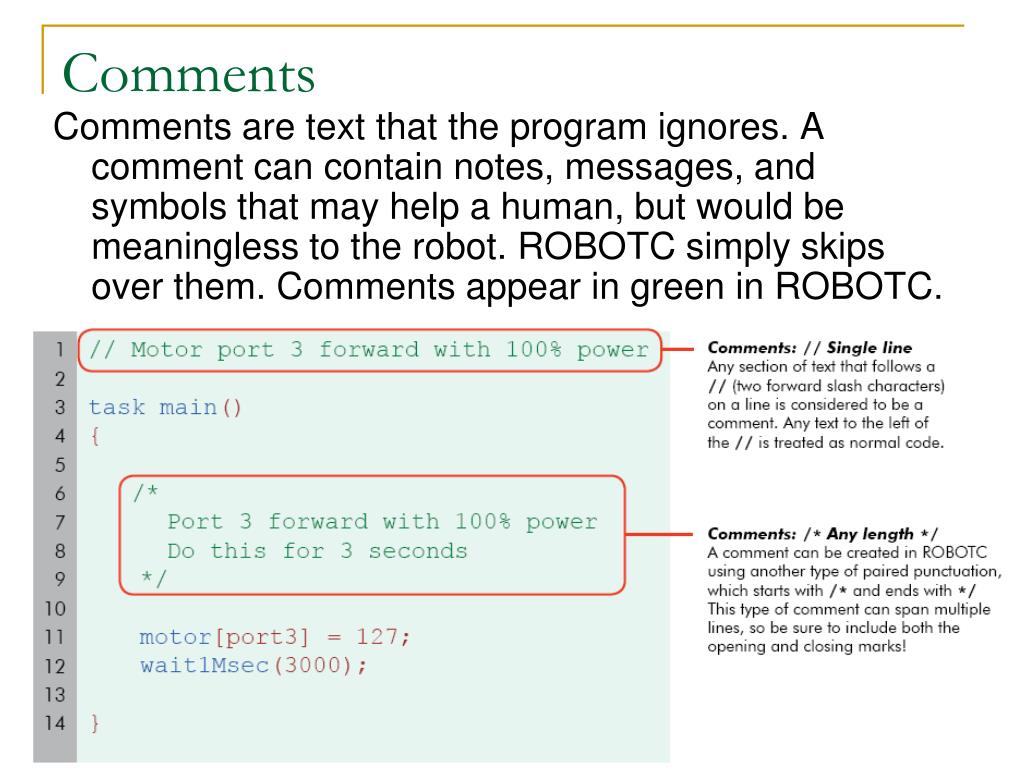 Comments

Comments are text that the program ignores. A comment can contain notes, messages, and symbols that may help a human, but would be meaningless to the robot. ROBOTC simply skips over them. Comments appear in green in ROBOTC.

1 // Motor port 3 forward with 100% power
2
3 task main()
4 {
5
6 /*
7 Port 3 forward with 100% power
8 Do this for 3 seconds
9 */
10
11 motor[port3] = 127;
12 wait1Msec(3000);
13
14 }

Comments: // Single line
Any section of text that follows a // (two forward slash characters) on a line is considered to be a comment. Any text to the left of the // is treated as normal code.

Comments: /* Any length */
A comment can be created in ROBOTC using another type of paired punctuation, which starts with /* and ends with */ This type of comment can span multiple lines, so be sure to include both the opening and closing marks!